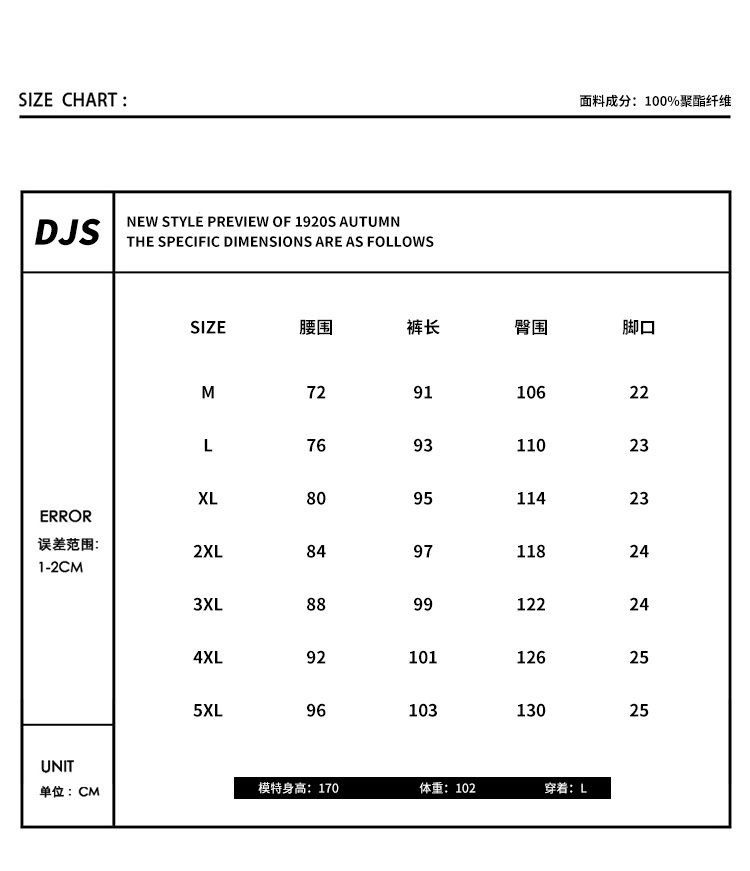 SIZE CHART :

面料成分：100%聚酯纤维

DJS

NEW STYLE PREVIEW OF 1920S AUTUMN
THE SPECIFIC DIMENSIONS ARE AS FOLLOWS

| SIZE | 腰围 | 裤长 | 臀围 | 脚口 |
|---|---|---|---|---|
| M | 72 | 91 | 106 | 22 |
| L | 76 | 93 | 110 | 23 |
| XL | 80 | 95 | 114 | 23 |
| 2XL | 84 | 97 | 118 | 24 |
| 3XL | 88 | 99 | 122 | 24 |
| 4XL | 92 | 101 | 126 | 25 |
| 5XL | 96 | 103 | 130 | 25 |

ERROR
误差范围:
1-2CM

UNIT
单位：CM

模特身高：170 体重：102 穿着：L